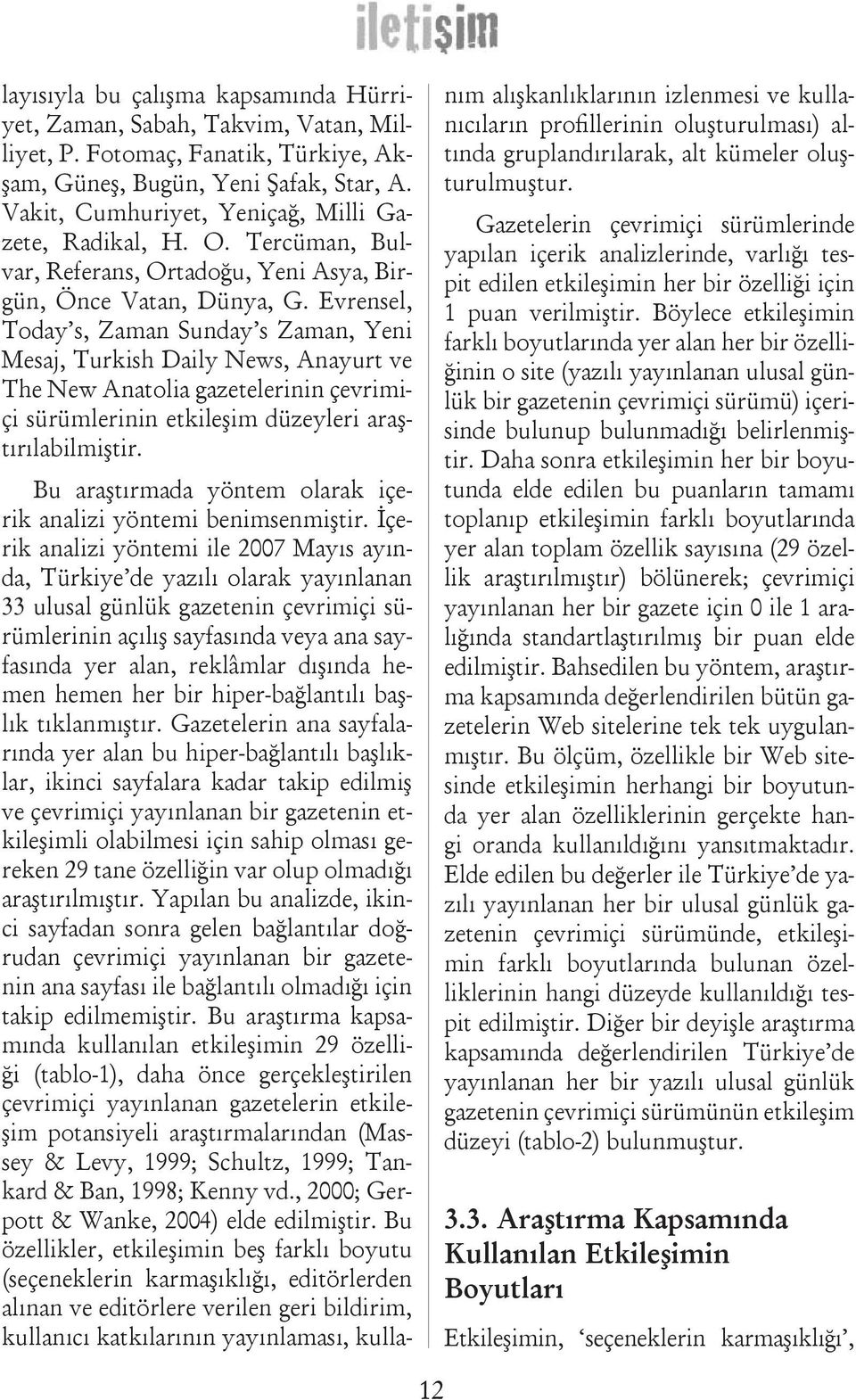 iletişim

layısıyla bu çalışma kapsamında Hürriyet, Zaman, Sabah, Takvim, Vatan, Milliyet, P. Fotomaç, Fanatik, Türkiye, Akşam, Güneş, Bugün, Yeni Şafak, Star, A. Vakit, Cumhuriyet, Yeniçağ, Milli Gazete, Radikal, H. O. Tercüman, Bulvar, Referans, Ortadoğu, Yeni Asya, Birgün, Önce Vatan, Dünya, G. Evrensel, Today's, Zaman Sunday's Zaman, Yeni Mesaj, Turkish Daily News, Anayurt ve The New Anatolia gazetelerinin çevrimiçi sürümlerinin etkileşim düzeyleri araştırılabilmiştir.

Bu araştırmada yöntem olarak içerik analizi yöntemi benimsenmiştir. İçerik analizi yöntemi ile 2007 Mayıs ayında, Türkiye'de yazılı olarak yayınlanan 33 ulusal günlük gazetenin çevrimiçi sürümlerinin açılış sayfasında veya ana sayfasında yer alan, reklâmlar dışında hemen hemen her bir hiper-bağlantılı başlık tıklanmıştır. Gazetelerin ana sayfalarında yer alan bu hiper-bağlantılı başlıklar, ikinci sayfalara kadar takip edilmiş ve çevrimiçi yayınlanan bir gazetenin etkileşimli olabilmesi için sahip olması gereken 29 tane özelliğin var olup olmadığı araştırılmıştır. Yapılan bu analizde, ikinci sayfadan sonra gelen bağlantılar doğrudan çevrimiçi yayınlanan bir gazetenin ana sayfası ile bağlantılı olmadığı için takip edilmemiştir. Bu araştırma kapsamında kullanılan etkileşimin 29 özelliği (tablo-1), daha önce gerçekleştirilen çevrimiçi yayınlanan gazetelerin etkileşim potansiyeli araştırmalarından (Massey & Levy, 1999; Schultz, 1999; Tankard & Ban, 1998; Kenny vd., 2000; Gerpott & Wanke, 2004) elde edilmiştir. Bu özellikler, etkileşimin beş farklı boyutu (seçeneklerin karmaşıklığı, editörlerden alınan ve editörlere verilen geri bildirim, kullanıcı katkılarının yayınlaması, kullanım alışkanlıklarının izlenmesi ve kullanıcıların profillerinin oluşturulması) altında gruplandırılarak, alt kümeler oluşturulmuştur.

Gazetelerin çevrimiçi sürümlerinde yapılan içerik analizlerinde, varlığı tespit edilen etkileşimin her bir özelliği için 1 puan verilmiştir. Böylece etkileşimin farklı boyutlarında yer alan her bir özelliğinin o site (yazılı yayınlanan ulusal günlük bir gazetenin çevrimiçi sürümü) içerisinde bulunup bulunmadığı belirlenmiştir. Daha sonra etkileşimin her bir boyutunda elde edilen bu puanların tamamı toplanıp etkileşimin farklı boyutlarında yer alan toplam özellik sayısına (29 özellik araştırılmıştır) bölünerek; çevrimiçi yayınlanan her bir gazete için 0 ile 1 aralığında standartlaştırılmış bir puan elde edilmiştir. Bahsedilen bu yöntem, araştırma kapsamında değerlendirilen bütün gazetelerin Web sitelerine tek tek uygulanmıştır. Bu ölçüm, özellikle bir Web sitesinde etkileşimin herhangi bir boyutunda yer alan özelliklerinin gerçekte hangi oranda kullanıldığını yansıtmaktadır. Elde edilen bu değerler ile Türkiye'de yazılı yayınlanan her bir ulusal günlük gazetenin çevrimiçi sürümünde, etkileşimin farklı boyutlarında bulunan özelliklerinin hangi düzeyde kullanıldığı tespit edilmiştir. Diğer bir deyişle araştırma kapsamında değerlendirilen Türkiye'de yayınlanan her bir yazılı ulusal günlük gazetenin çevrimiçi sürümünün etkileşim düzeyi (tablo-2) bulunmuştur.

3.3. Araştırma Kapsamında Kullanılan Etkileşimin Boyutları

Etkileşimin, 'seçeneklerin karmaşıklığı',

12